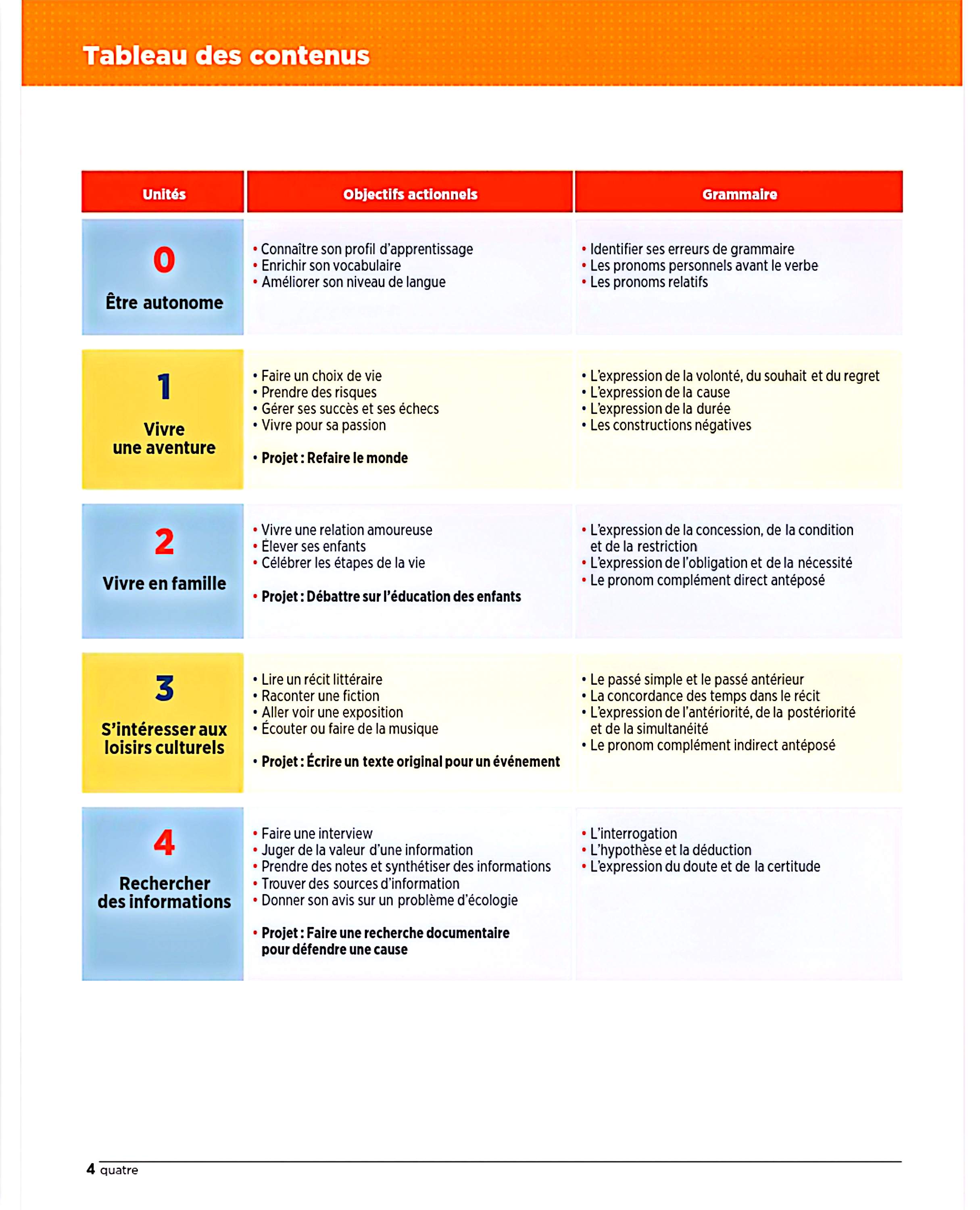 Tableau des contenus

| Unités | Objectifs actionnels | Grammaire |
|---|---|---|
| 0 Être autonome | • Connaître son profil d'apprentissage • Enrichir son vocabulaire • Améliorer son niveau de langue | • Identifier ses erreurs de grammaire • Les pronoms personnels avant le verbe • Les pronoms relatifs |
| 1 Vivre une aventure | • Faire un choix de vie • Prendre des risques • Gérer ses succès et ses échecs • Vivre pour sa passion • Projet : Refaire le monde | • L'expression de la volonté, du souhait et du regret • L'expression de la cause • L'expression de la durée • Les constructions négatives |
| 2 Vivre en famille | • Vivre une relation amoureuse • Élever ses enfants • Célébrer les étapes de la vie • Projet : Débattre sur l'éducation des enfants | • L'expression de la concession, de la condition et de la restriction • L'expression de l'obligation et de la nécessité • Le pronom complément direct antéposé |
| 3 S'intéresser aux loisirs culturels | • Lire un récit littéraire • Raconter une fiction • Aller voir une exposition • Écouter ou faire de la musique • Projet : Écrire un texte original pour un événement | • Le passé simple et le passé antérieur • La concordance des temps dans le récit • L'expression de l'antériorité, de la postériorité et de la simultanéité • Le pronom complément indirect antéposé |
| 4 Rechercher des informations | • Faire une interview • Juger de la valeur d'une information • Prendre des notes et synthétiser des informations • Trouver des sources d'information • Donner son avis sur un problème d'écologie • Projet : Faire une recherche documentaire pour défendre une cause | • L'interrogation • L'hypothèse et la déduction • L'expression du doute et de la certitude |

4 quatre